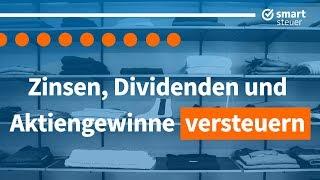 smart steuer

Zinsen, Dividenden und Aktiengewinne versteuern